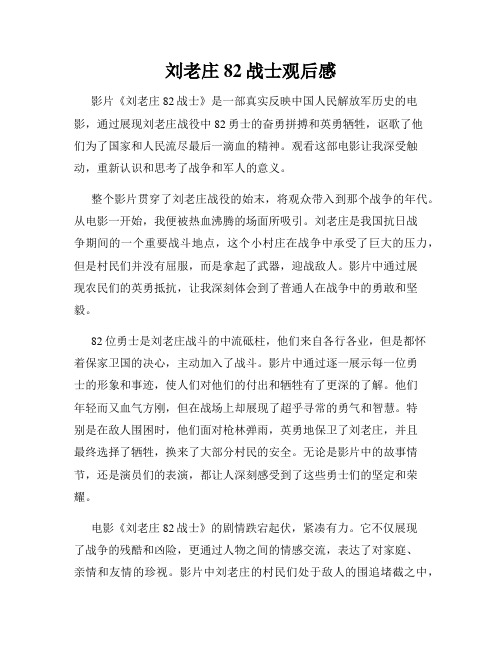 刘老庄 82 战士观后感

影片《刘老庄 82 战士》是一部真实反映中国人民解放军历史的电影，通过展现刘老庄战役中 82 勇士的奋勇拼搏和英勇牺牲，讴歌了他们为了国家和人民流尽最后一滴血的精神。观看这部电影让我深受触动，重新认识和思考了战争和军人的意义。

整个影片贯穿了刘老庄战役的始末，将观众带入到那个战争的年代。从电影一开始，我便被热血沸腾的场面所吸引。刘老庄是我国抗日战争期间的一个重要战斗地点，这个小村庄在战争中承受了巨大的压力，但是村民们并没有屈服，而是拿起了武器，迎战敌人。影片中通过展现农民们的英勇抵抗，让我深刻体会到了普通人在战争中的勇敢和坚毅。

82 位勇士是刘老庄战斗的中流砥柱，他们来自各行各业，但是都怀着保家卫国的决心，主动加入了战斗。影片中通过逐一展示每一位勇士的形象和事迹，使人们对他们的付出和牺牲有了更深的了解。他们年轻而又血气方刚，但在战场上却展现了超乎寻常的勇气和智慧。特别是在敌人围困时，他们面对枪林弹雨，英勇地保卫了刘老庄，并且最终选择了牺牲，换来了大部分村民的安全。无论是影片中的故事情节，还是演员们的表演，都让人深刻感受到了这些勇士们的坚定和荣耀。

电影《刘老庄 82 战士》的剧情跌宕起伏，紧凑有力。它不仅展现了战争的残酷和凶险，更通过人物之间的情感交流，表达了对家庭、亲情和友情的珍视。影片中刘老庄的村民们处于敌人的围追堵截之中，